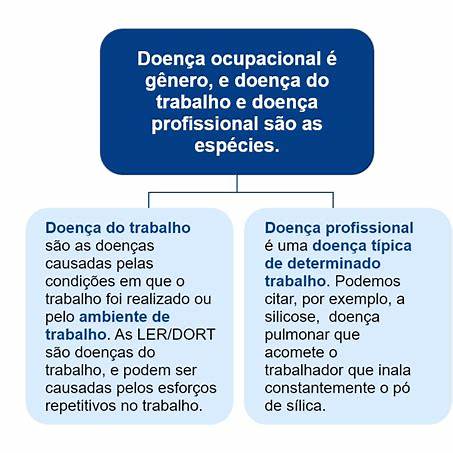 Doença ocupacional é gênero, e doença do trabalho e doença profissional são as espécies.

Doença do trabalho são as doenças causadas pelas condições em que o trabalho foi realizado ou pelo ambiente de trabalho. As LER/DORT são doenças do trabalho, e podem ser causadas pelos esforços repetitivos no trabalho.

Doença profissional é uma doença típica de determinado trabalho. Podemos citar, por exemplo, a silicose, doença pulmonar que acomete o trabalhador que inala constantemente o pó de sílica.